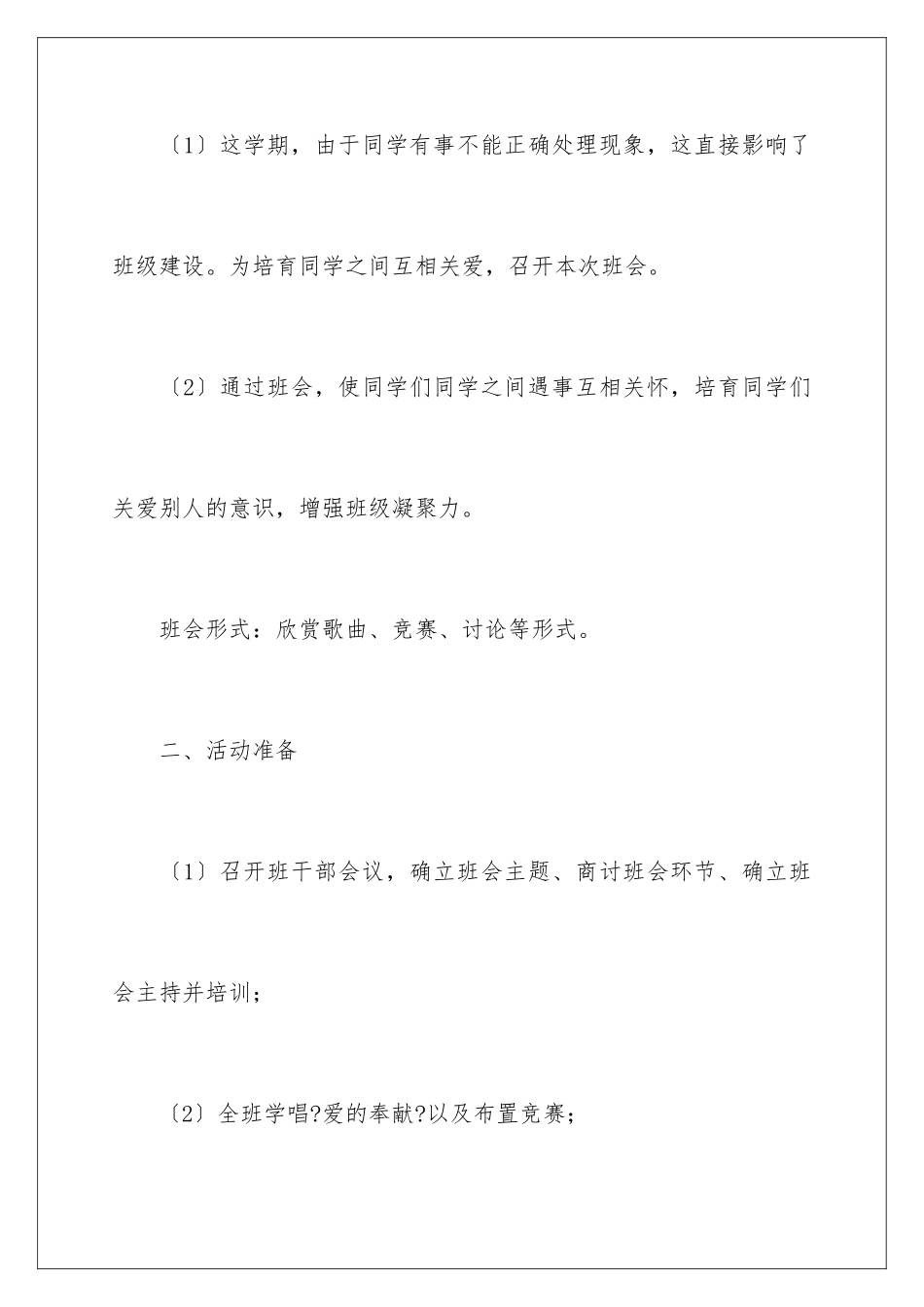 〔1〕这学期，由于同学有事不能正确处理现象，这直接影响了班级建设。为培育同学之间互相关爱，召开本次班会。

〔2〕通过班会，使同学们同学之间遇事互相关怀，培育同学们关爱别人的意识，增强班级凝聚力。

班会形式：欣赏歌曲、竞赛、讨论等形式。

二、活动准备

〔1〕召开班干部会议，确立班会主题、商讨班会环节、确立班会主持并培训；

〔2〕全班学唱?爱的奉献?以及布置竞赛；